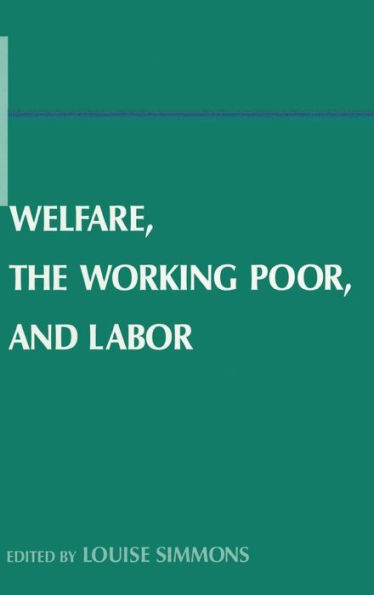 WELFARE,
THE WORKING POOR,
AND LABOR

EDITED BY LOUISE SIMMONS